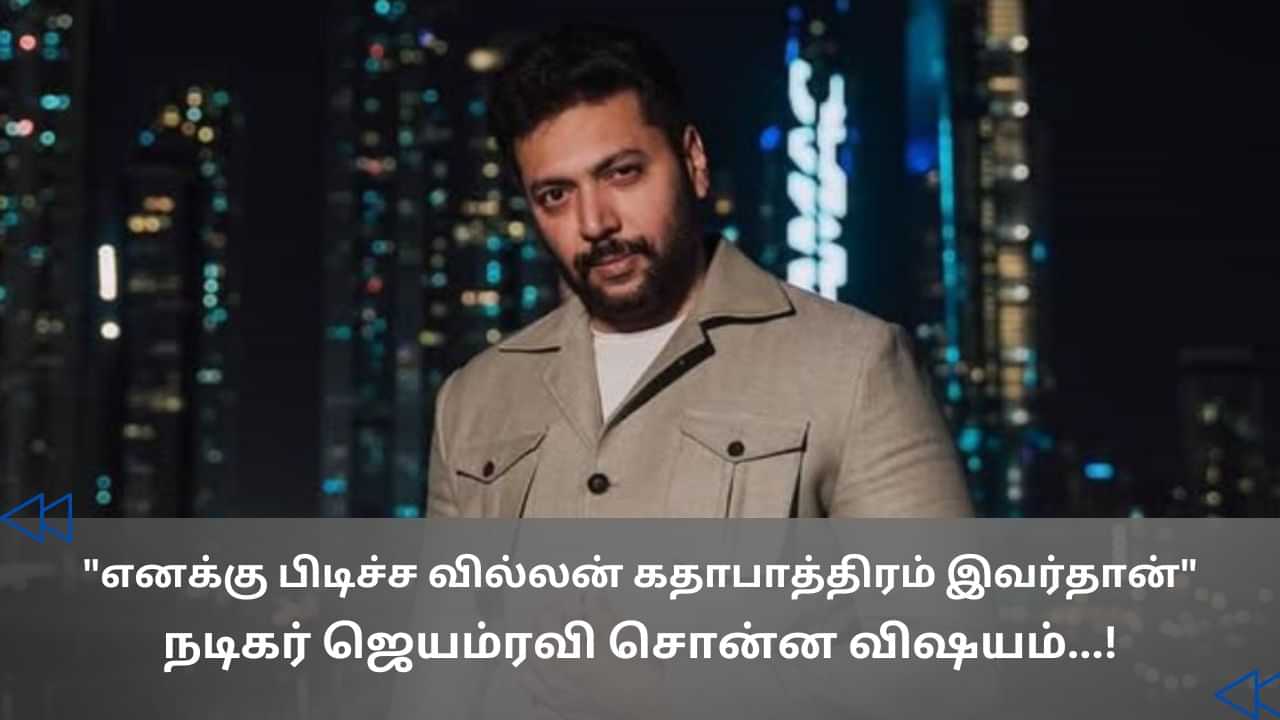 "எனக்கு பிடிச்ச வில்லன் கதாபாத்திரம் இவர்தான்"
நடிகர் ஜெயம்ரவி சொன்ன விஷயம்...!